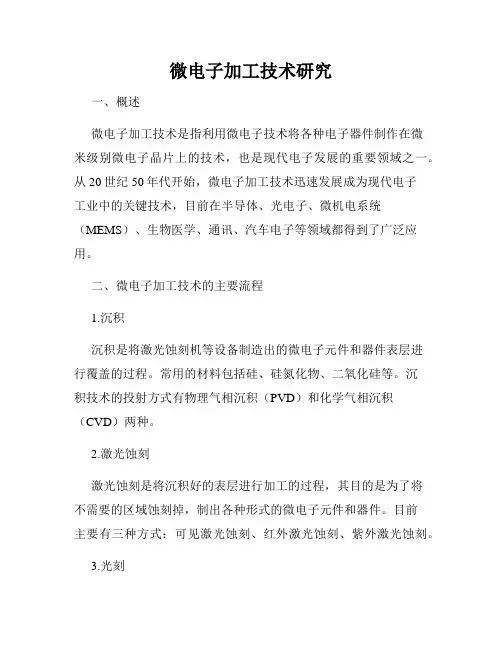 微电子加工技术研究

一、概述

微电子加工技术是指利用微电子技术将各种电子器件制作在微米级别微电子晶片上的技术，也是现代电子发展的重要领域之一。从20世纪50年代开始，微电子加工技术迅速发展成为现代电子工业中的关键技术，目前在半导体、光电子、微机电系统（MEMS）、生物医学、通讯、汽车电子等领域都得到了广泛应用。

二、微电子加工技术的主要流程

1.沉积

沉积是将激光蚀刻机等设备制造出的微电子元件和器件表层进行覆盖的过程。常用的材料包括硅、硅氮化物、二氧化硅等。沉积技术的投射方式有物理气相沉积（PVD）和化学气相沉积（CVD）两种。

2.激光蚀刻

激光蚀刻是将沉积好的表层进行加工的过程，其目的是为了将不需要的区域蚀刻掉，制出各种形式的微电子元件和器件。目前主要有三种方式：可见激光蚀刻、红外激光蚀刻、紫外激光蚀刻。

3.光刻